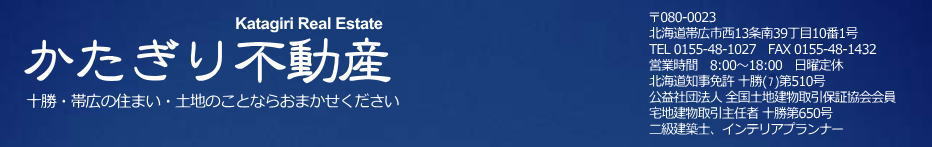 Katagiri Real Estate
かたぎり不動産
十勝・帯広の住まい・土地のことならおまかせください

〒080-0023
北海道帯広市西13条南39丁目10番1号
TEL 0155-48-1027　FAX 0155-48-1432
営業時間　8:00～18:00　日曜定休
北海道知事免許 十勝(7)第510号
公益社団法人 全国土地建物取引保証協会会員
宅地建物取引主任者 十勝第650号
二級建築士、インテリアプランナー